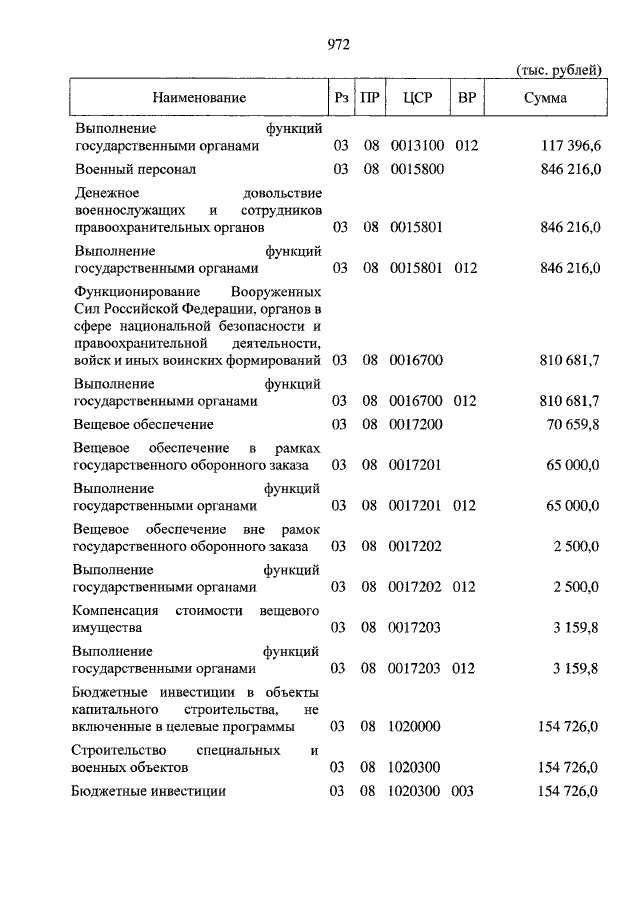 972

(тыс. рублей)

| Наименование | Рз | ПР | ЦСР | ВР | Сумма |
|---|---|---|---|---|---|
| Выполнение функций государственными органами | 03 | 08 | 0013100 | 012 | 117 396,6 |
| Военный персонал | 03 | 08 | 0015800 | | 846 216,0 |
| Денежное довольствие военнослужащих и сотрудников правоохранительных органов | 03 | 08 | 0015801 | | 846 216,0 |
| Выполнение функций государственными органами | 03 | 08 | 0015801 | 012 | 846 216,0 |
| Функционирование Вооруженных Сил Российской Федерации, органов в сфере национальной безопасности и правоохранительной деятельности, войск и иных воинских формирований | 03 | 08 | 0016700 | | 810 681,7 |
| Выполнение функций государственными органами | 03 | 08 | 0016700 | 012 | 810 681,7 |
| Вещевое обеспечение | 03 | 08 | 0017200 | | 70 659,8 |
| Вещевое обеспечение в рамках государственного оборонного заказа | 03 | 08 | 0017201 | | 65 000,0 |
| Выполнение функций государственными органами | 03 | 08 | 0017201 | 012 | 65 000,0 |
| Вещевое обеспечение вне рамок государственного оборонного заказа | 03 | 08 | 0017202 | | 2 500,0 |
| Выполнение функций государственными органами | 03 | 08 | 0017202 | 012 | 2 500,0 |
| Компенсация стоимости вещевого имущества | 03 | 08 | 0017203 | | 3 159,8 |
| Выполнение функций государственными органами | 03 | 08 | 0017203 | 012 | 3 159,8 |
| Бюджетные инвестиции в объекты капитального строительства, не включенные в целевые программы | 03 | 08 | 1020000 | | 154 726,0 |
| Строительство специальных и военных объектов | 03 | 08 | 1020300 | | 154 726,0 |
| Бюджетные инвестиции | 03 | 08 | 1020300 | 003 | 154 726,0 |